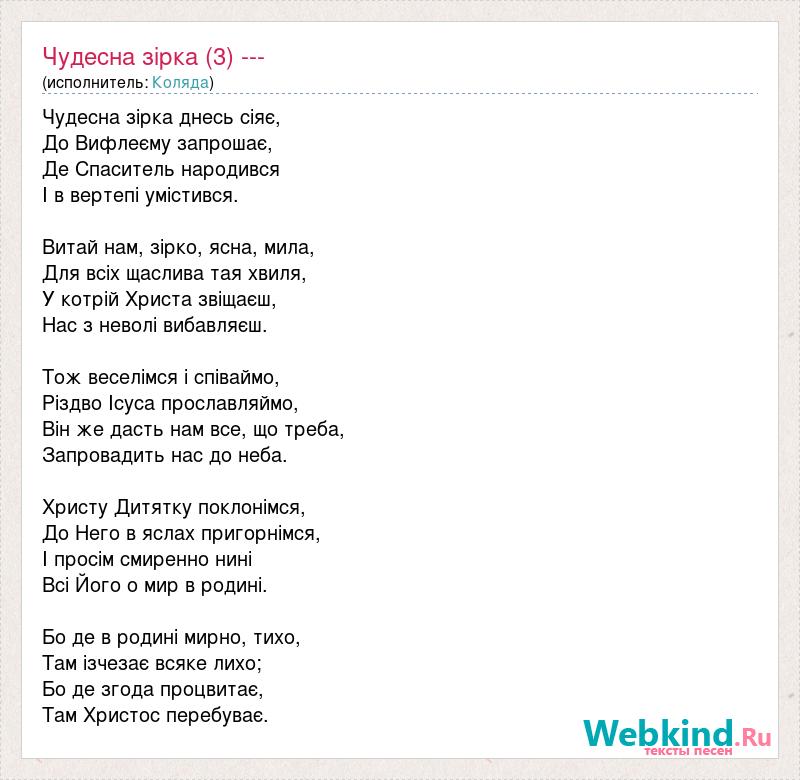 Чудесна зірка (3) ---
(исполнитель: Коляда)

Чудесна зірка днесь сіяє,
До Вифлеєму запрошає,
Де Спаситель народився
І в вертепі умістився.

Витай нам, зірко, ясна, мила,
Для всіх щаслива тая хвиля,
У котрій Христа звіщаєш,
Нас з неволі вибавляєш.

Тож веселімся і співаймо,
Різдво Ісуса прославляймо,
Він же дасть нам все, що треба,
Запровадить нас до неба.

Христу Дитятку поклонімся,
До Него в яслах пригорнімся,
І просім смиренно нині
Всі Його о мир в родині.

Бо де в родині мирно, тихо,
Там ізчезає всяке лихо;
Бо де згода процвитає,
Там Христос перебуває.

Webkind.Ru
тексты песен